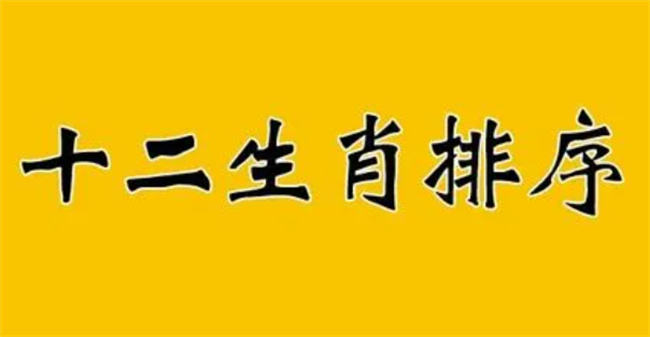 十二生肖排序